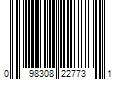 0 98308 22773 1